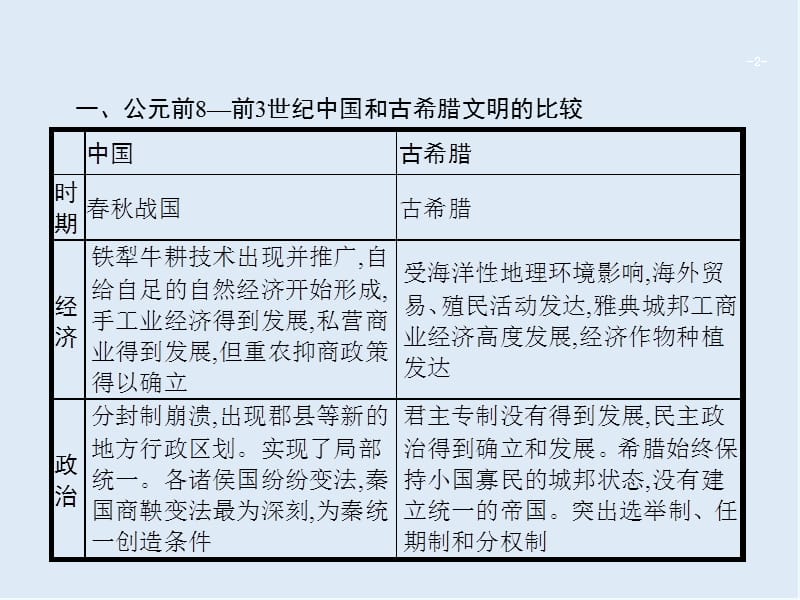 -2-

一、公元前8—前3世纪中国和古希腊文明的比较

| | 中国 | 古希腊 |
|---|---|---|
| 时期 | 春秋战国 | 古希腊 |
| 经济 | 铁犁牛耕技术出现并推广,自给自足的自然经济开始形成,手工业经济得到发展,私营商业得到发展,但重农抑商政策得以确立 | 受海洋性地理环境影响,海外贸易、殖民活动发达,雅典城邦工商业经济高度发展,经济作物种植发达 |
| 政治 | 分封制崩溃,出现郡县等新的地方行政区划。实现了局部统一。各诸侯国纷纷变法,秦国商鞅变法最为深刻,为秦统一创造条件 | 君主专制没有得到发展,民主政治得到确立和发展。希腊始终保持小国寡民的城邦状态,没有建立统一的帝国。突出选举制、任期制和分权制 |